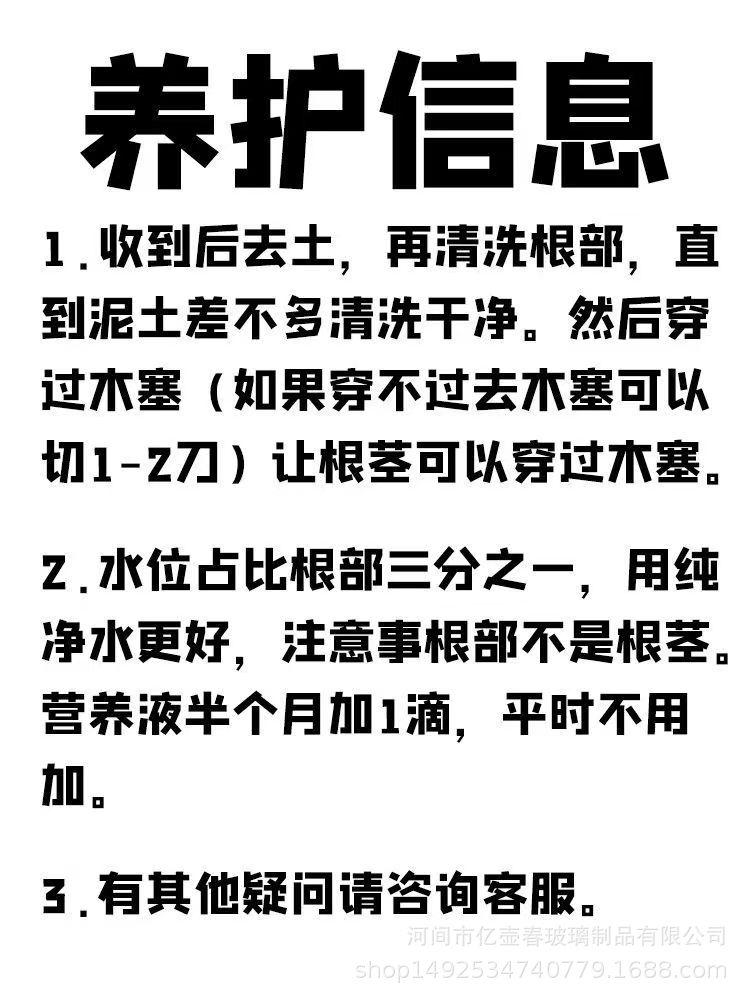 养护信息

1.收到后去土，再清洗根部，直到泥土差不多清洗干净。然后穿过木塞（如果穿不过去木塞可以切1-2刀）让根茎可以穿过木塞。

2.水位占比根部三分之一，用纯净水更好，注意事根部不是根茎。营养液半个月加1滴，平时不用加。

3.有其他疑问请咨询客服。

河间市亿壶春玻璃制品有限公司
shop1492534740779.1688.com